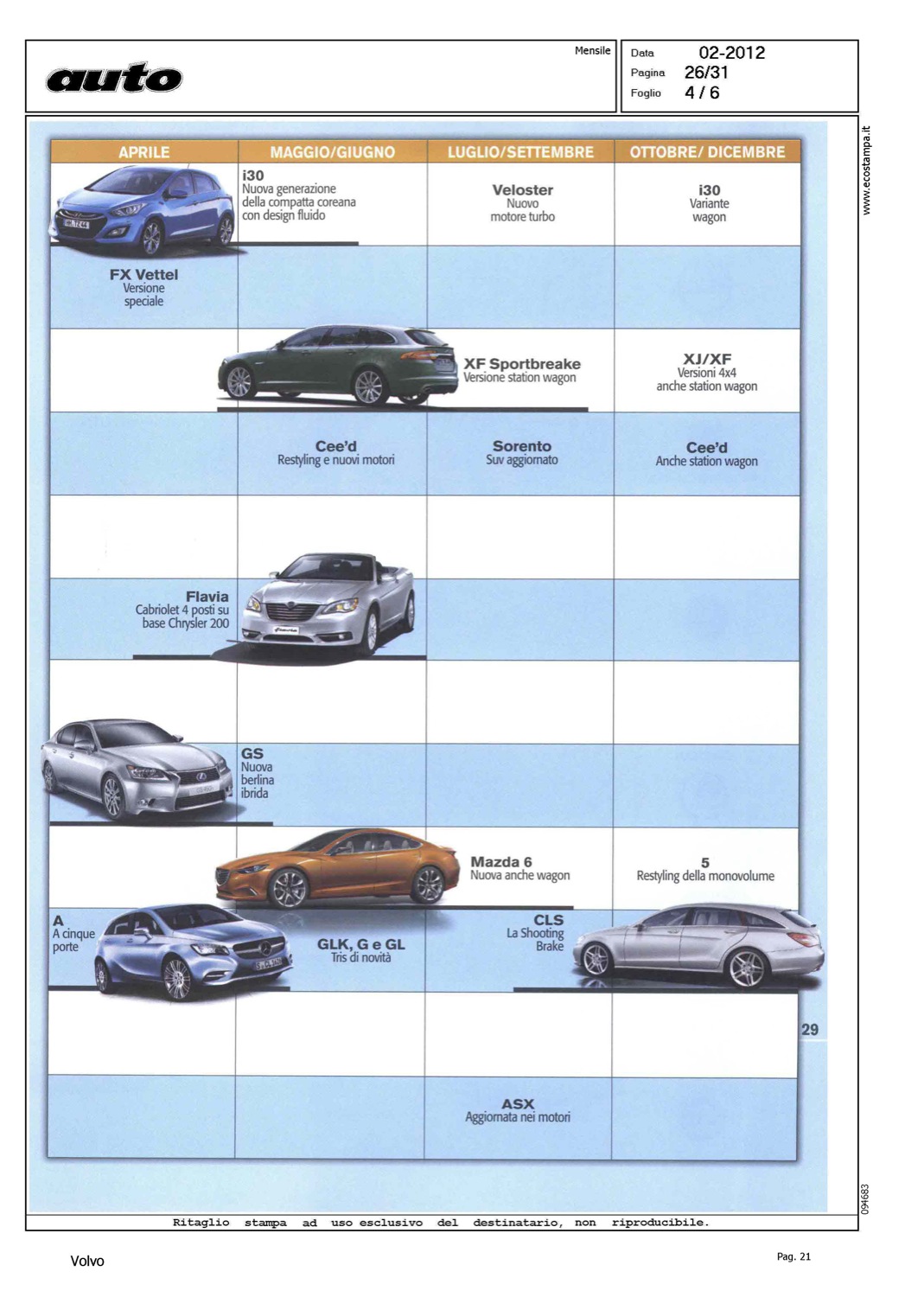 auto

Mensile

Data 02-2012
Pagina 26/31
Foglio 4 / 6

www.ecostampa.it

| APRILE | MAGGIO/GIUGNO | LUGLIO/SETTEMBRE | OTTOBRE/ DICEMBRE |
|---|---|---|---|
| | i30 Nuova generazione della compatta coreana con design fluido | Veloster Nuovo motore turbo | i30 Variante wagon |
| FX Vettel Versione speciale | | | |
| | | XF Sportbreake Versione station wagon | XJ/XF Versioni 4x4 anche station wagon |
| | Cee'd Restyling e nuovi motori | Sorento Suv aggiornato | Cee'd Anche station wagon |
| | | | |
| Flavia Cabriolet 4 posti su base Chrysler 200 | | | |
| | | | |
| | GS Nuova berlina ibrida | | |
| | | Mazda 6 Nuova anche wagon | 5 Restyling della monovolume |
| A A cinque porte | GLK, G e GL Tris di novità | CLS La Shooting Brake | |
| | | | |
| | | ASX Aggiornata nei motori | |

29

094683

Ritaglio stampa ad uso esclusivo del destinatario, non riproducibile.

Volvo

Pag. 21